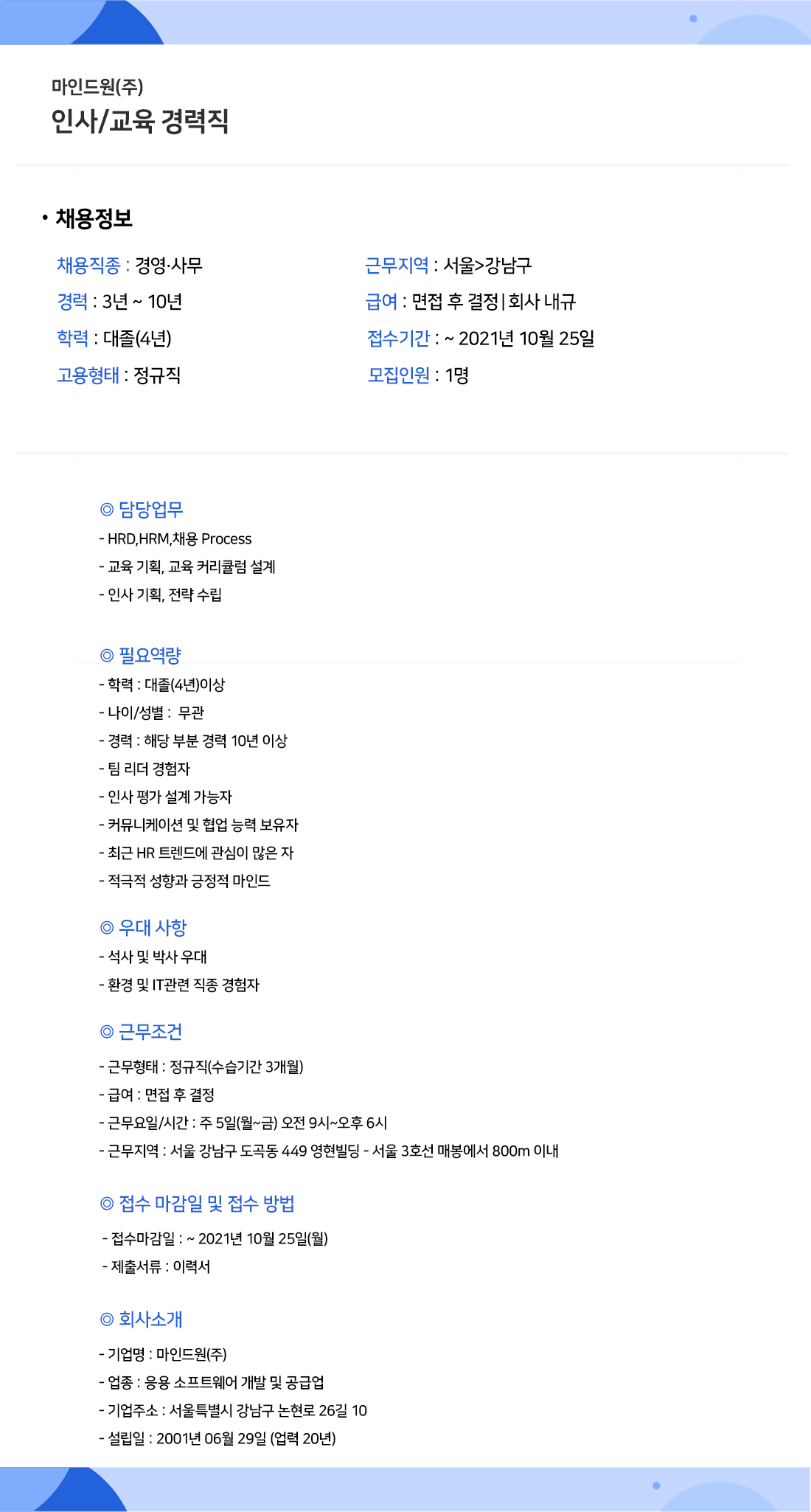 마인드원(주)
인사/교육 경력직

• 채용정보

채용직종 : 경영·사무
경력 : 3년 ~ 10년
학력 : 대졸(4년)
고용형태 : 정규직

근무지역 : 서울>강남구
급여 : 면접 후 결정 | 회사 내규
접수기간 : ~ 2021년 10월 25일
모집인원 : 1명

◎ 담당업무
- HRD,HRM,채용 Process
- 교육 기획, 교육 커리큘럼 설계
- 인사 기획, 전략 수립

◎ 필요역량
- 학력 : 대졸(4년)이상
- 나이/성별 : 무관
- 경력 : 해당 부분 경력 10년 이상
- 팀 리더 경험자
- 인사 평가 설계 가능자
- 커뮤니케이션 및 협업 능력 보유자
- 최근 HR 트렌드에 관심이 많은 자
- 적극적 성향과 긍정적 마인드

◎ 우대 사항
- 석사 및 박사 우대
- 환경 및 IT관련 직종 경험자

◎ 근무조건
- 근무형태 : 정규직(수습기간 3개월)
- 급여 : 면접 후 결정
- 근무요일/시간 : 주 5일(월~금) 오전 9시~오후 6시
- 근무지역 : 서울 강남구 도곡동 449 영현빌딩 - 서울 3호선 매봉에서 800m 이내

◎ 접수 마감일 및 접수 방법
- 접수마감일 : ~ 2021년 10월 25일(월)
- 제출서류 : 이력서

◎ 회사소개
- 기업명 : 마인드원(주)
- 업종 : 응용 소프트웨어 개발 및 공급업
- 기업주소 : 서울특별시 강남구 논현로 26길 10
- 설립일 : 2001년 06월 29일 (업력 20년)